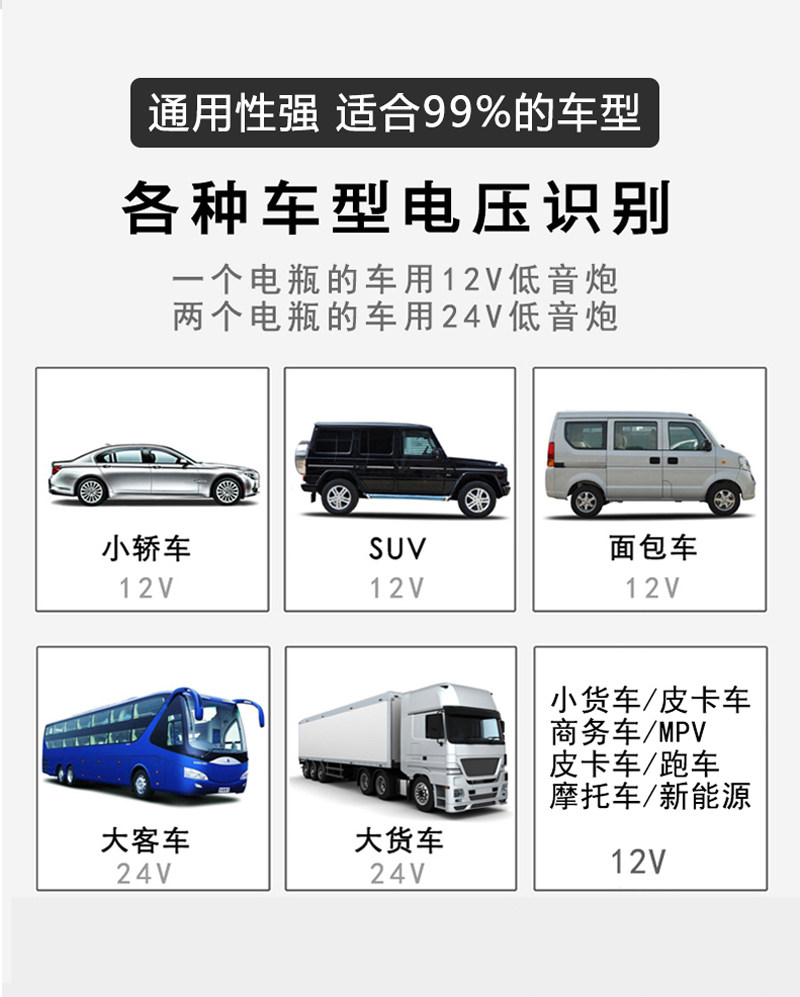 通用性强 适合99%的车型

各种车型电压识别

一个电瓶的车用12V低音炮
两个电瓶的车用24V低音炮

小轿车
12V

SUV
12V

面包车
12V

大客车
24V

大货车
24V

小货车/皮卡车
商务车/MPV
皮卡车/跑车
摩托车/新能源

12V